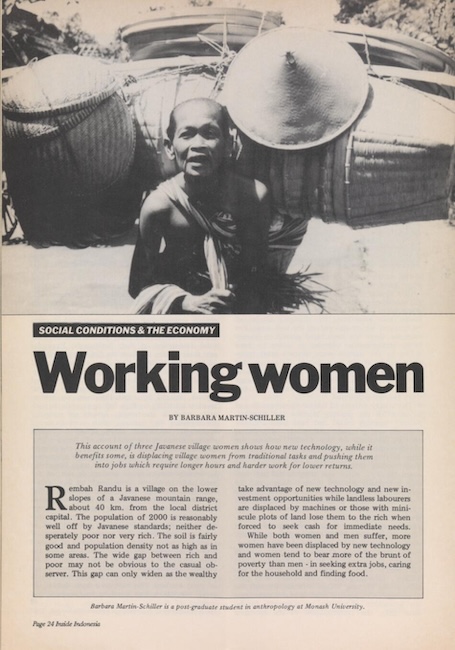 SOCIAL CONDITIONS & THE ECONOMY

Working women

BY BARBARA MARTIN-SCHILLER

This account of three Javanese village women shows how new technology, while it benefits some, is displacing village women from traditional tasks and pushing them into jobs which require longer hours and harder work for lower returns.

Rembah Randu is a village on the lower slopes of a Javanese mountain range, about 40 km. from the local district capital. The population of 2000 is reasonably well off by Javanese standards; neither desperately poor nor very rich. The soil is fairly good and population density not as high as in some areas. The wide gap between rich and poor may not be obvious to the casual observer. This gap can only widen as the wealthy take advantage of new technology and new investment opportunities while landless labourers are displaced by machines or those with miniscule plots of land lose them to the rich when forced to seek cash for immediate needs.

While both women and men suffer, more women have been displaced by new technology and women tend to bear more of the brunt of poverty than men - in seeking extra jobs, caring for the household and finding food.

Barbara Martin-Schiller is a post-graduate student in anthropology at Monash University.

Page 24 Inside Indonesia